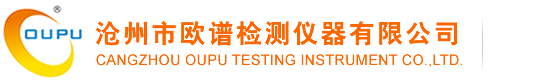 ®
OUPU
沧州市欧谱检测仪器有限公司
CANGZHOU OUPU TESTING INSTRUMENT CO.,LTD.